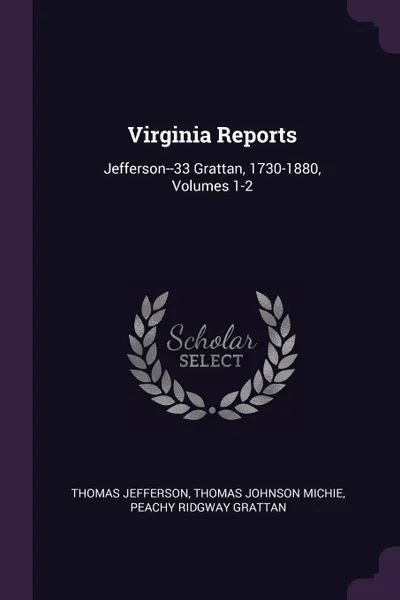 Virginia Reports

Jefferson--33 Grattan, 1730-1880, Volumes 1-2

Scholar
SELECT

THOMAS JEFFERSON, THOMAS JOHNSON MICHIE, PEACHY RIDGWAY GRATTAN